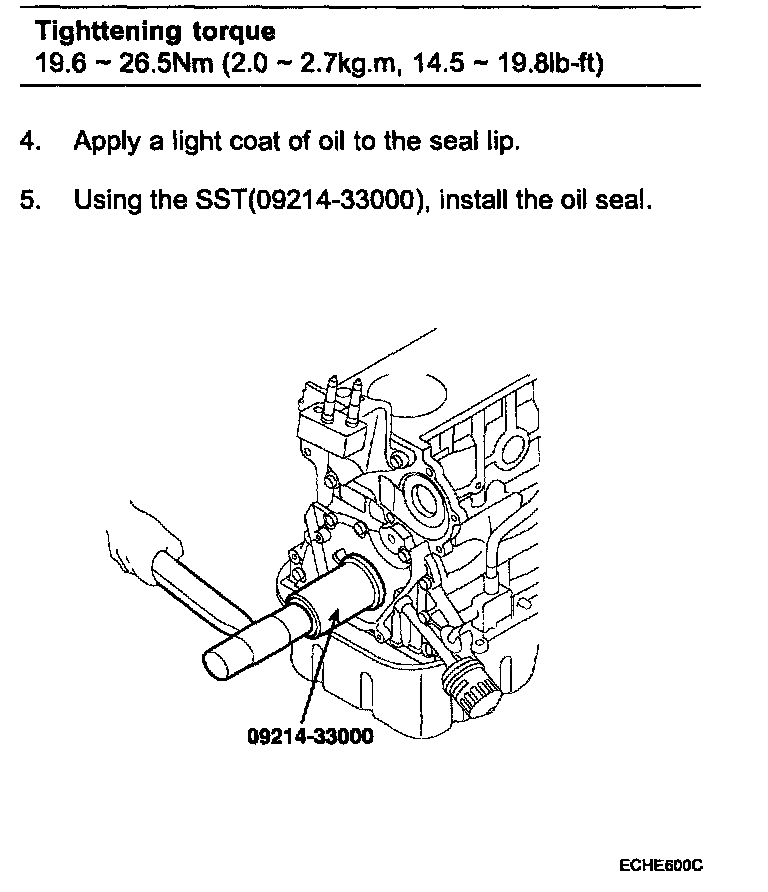 Tighttening torque
19.6 ~ 26.5Nm (2.0 ~ 2.7kg.m, 14.5 ~ 19.8lb-ft)

4. Apply a light coat of oil to the seal lip.

5. Using the SST(09214-33000), install the oil seal.

09214-33000

ECHE600C